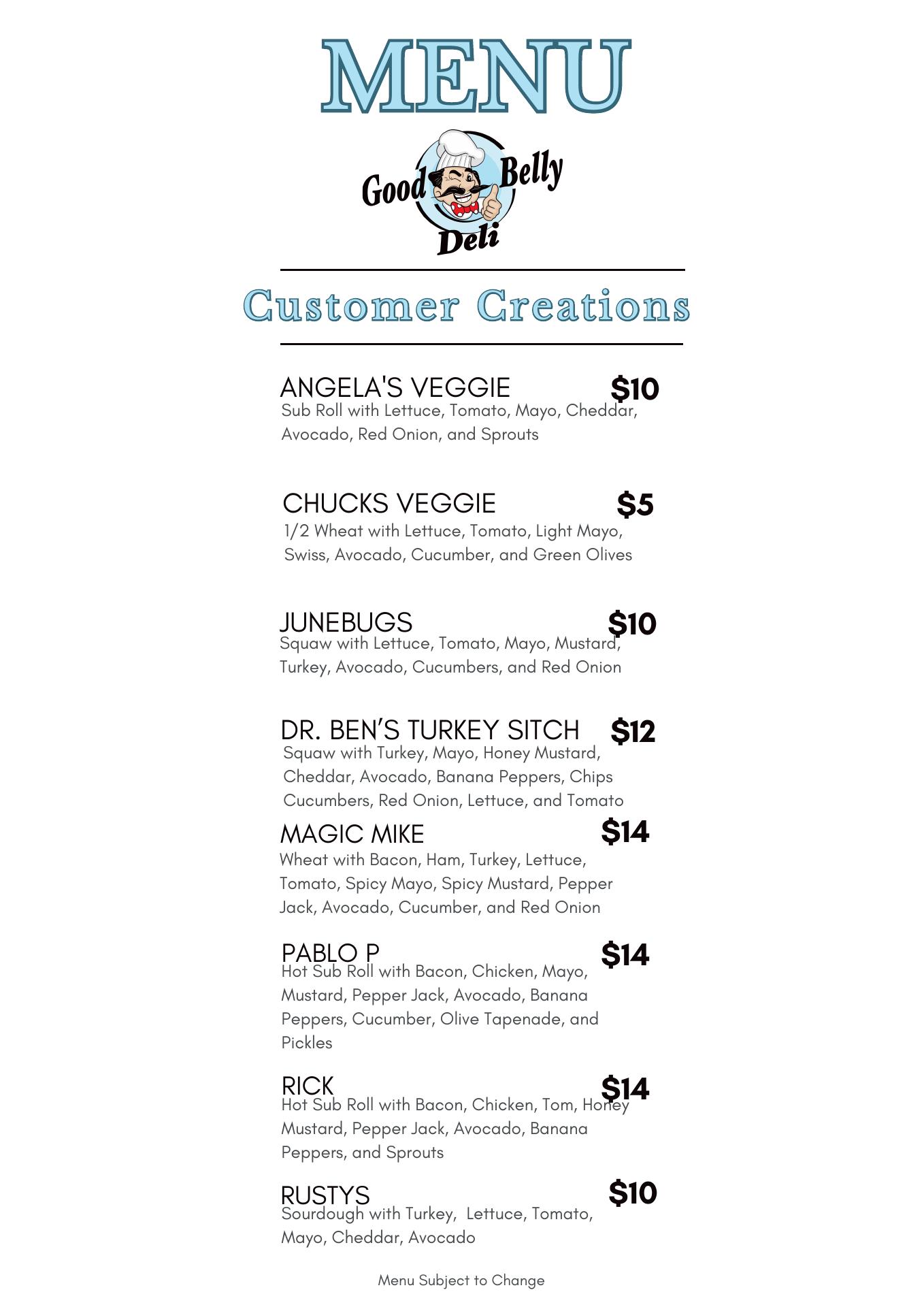 MENU

Good Belly Deli

Customer Creations

ANGELA'S VEGGIE $10
Sub Roll with Lettuce, Tomato, Mayo, Cheddar, Avocado, Red Onion, and Sprouts

CHUCKS VEGGIE $5
1/2 Wheat with Lettuce, Tomato, Light Mayo, Swiss, Avocado, Cucumber, and Green Olives

JUNEBUGS $10
Squaw with Lettuce, Tomato, Mayo, Mustard, Turkey, Avocado, Cucumbers, and Red Onion

DR. BEN'S TURKEY SITCH $12
Squaw with Turkey, Mayo, Honey Mustard, Cheddar, Avocado, Banana Peppers, Chips Cucumbers, Red Onion, Lettuce, and Tomato

MAGIC MIKE $14
Wheat with Bacon, Ham, Turkey, Lettuce, Tomato, Spicy Mayo, Spicy Mustard, Pepper Jack, Avocado, Cucumber, and Red Onion

PABLO P $14
Hot Sub Roll with Bacon, Chicken, Mayo, Mustard, Pepper Jack, Avocado, Banana Peppers, Cucumber, Olive Tapenade, and Pickles

RICK $14
Hot Sub Roll with Bacon, Chicken, Tom, Honey Mustard, Pepper Jack, Avocado, Banana Peppers, and Sprouts

RUSTYS $10
Sourdough with Turkey, Lettuce, Tomato, Mayo, Cheddar, Avocado

Menu Subject to Change